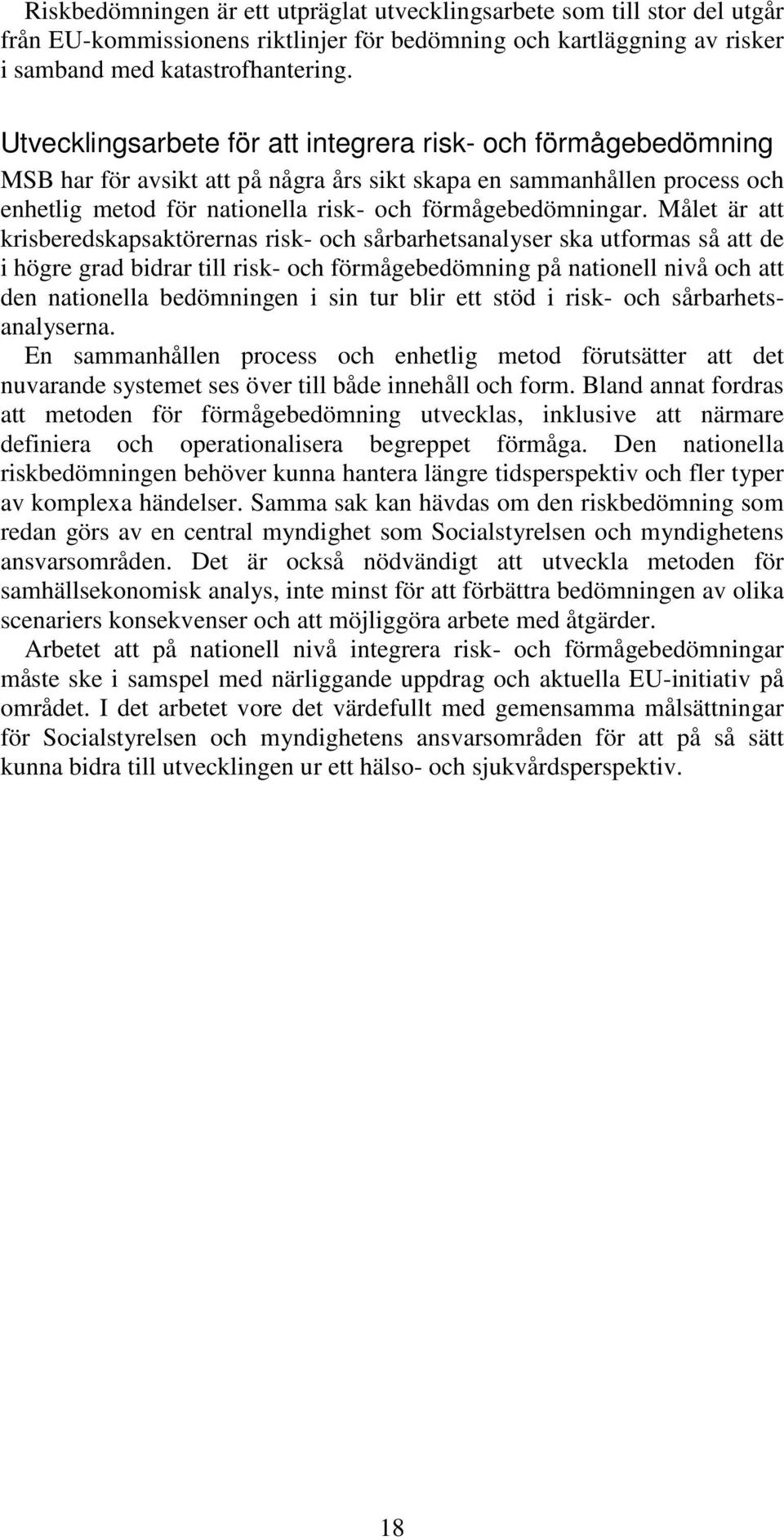 Riskbedömningen är ett utpräglat utvecklingsarbete som till stor del utgår från EU-kommissionens riktlinjer för bedömning och kartläggning av risker i samband med katastrofhantering.

Utvecklingsarbete för att integrera risk- och förmågebedömning

MSB har för avsikt att på några års sikt skapa en sammanhållen process och enhetlig metod för nationella risk- och förmågebedömningar. Målet är att krisberedskapsaktörernas risk- och sårbarhetsanalyser ska utformas så att de i högre grad bidrar till risk- och förmågebedömning på nationell nivå och att den nationella bedömningen i sin tur blir ett stöd i risk- och sårbarhetsanalyserna.

En sammanhållen process och enhetlig metod förutsätter att det nuvarande systemet ses över till både innehåll och form. Bland annat fordras att metoden för förmågebedömning utvecklas, inklusive att närmare definiera och operationalisera begreppet förmåga. Den nationella riskbedömningen behöver kunna hantera längre tidsperspektiv och fler typer av komplexa händelser. Samma sak kan hävdas om den riskbedömning som redan görs av en central myndighet som Socialstyrelsen och myndighetens ansvarsområden. Det är också nödvändigt att utveckla metoden för samhällsekonomisk analys, inte minst för att förbättra bedömningen av olika scenariers konsekvenser och att möjliggöra arbete med åtgärder.

Arbetet att på nationell nivå integrera risk- och förmågebedömningar måste ske i samspel med närliggande uppdrag och aktuella EU-initiativ på området. I det arbetet vore det värdefullt med gemensamma målsättningar för Socialstyrelsen och myndighetens ansvarsområden för att på så sätt kunna bidra till utvecklingen ur ett hälso- och sjukvårdsperspektiv.

18